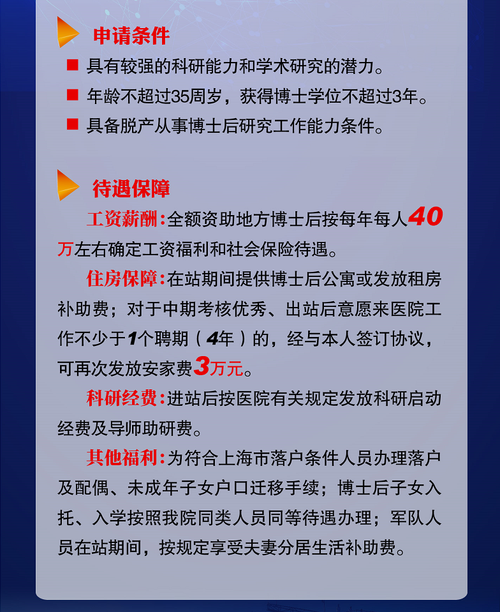 申请条件

具有较强的科研能力和学术研究的潜力。

年龄不超过35周岁，获得博士学位不超过3年。

具备脱产从事博士后研究工作能力条件。

待遇保障

工资薪酬：全额资助地方博士后按每年每人40万左右确定工资福利和社会保险待遇。

住房保障：在站期间提供博士后公寓或发放租房补助费；对于中期考核优秀、出站后意愿来医院工作不少于1个聘期（4年）的，经与本人签订协议，可再次发放安家费3万元。

科研经费：进站后按医院有关规定发放科研启动经费及导师助研费。

其他福利：为符合上海市落户条件人员办理落户及配偶、未成年子女户口迁移手续；博士后子女入托、入学按照我院同类人员同等待遇办理；军队人员在站期间，按规定享受夫妻分居生活补助费。